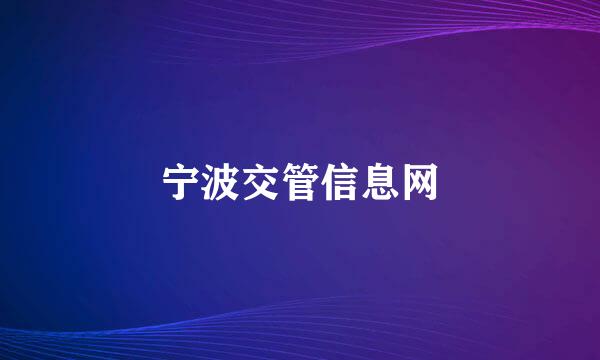 宁波交管信息网